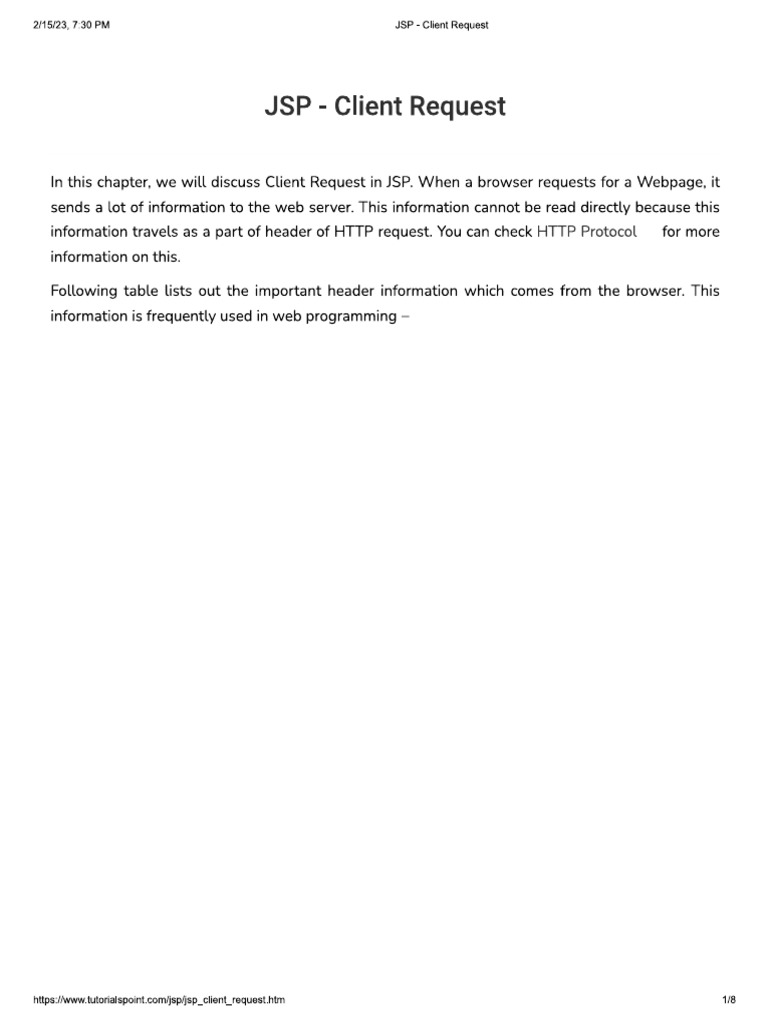 2/15/23, 7:30 PM JSP - Client Request

JSP - Client Request

In this chapter, we will discuss Client Request in JSP. When a browser requests for a Webpage, it sends a lot of information to the web server. This information cannot be read directly because this information travels as a part of header of HTTP request. You can check HTTP Protocol for more information on this.

Following table lists out the important header information which comes from the browser. This information is frequently used in web programming –

https://www.tutorialspoint.com/jsp/jsp_client_request.htm 1/8